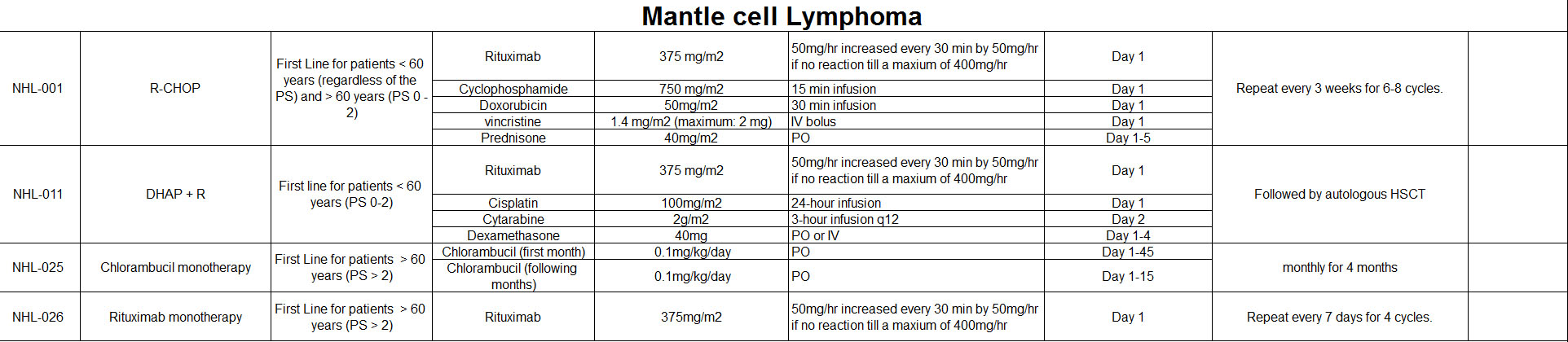 Mantle cell Lymphoma

| | | | | | | | | |
|---|---|---|---|---|---|---|---|---|
| NHL-001 | R-CHOP | First Line for patients < 60 years (regardless of the PS) and > 60 years (PS 0 - 2) | Rituximab | 375 mg/m2 | 50mg/hr increased every 30 min by 50mg/hr if no reaction till a maxium of 400mg/hr | Day 1 | Repeat every 3 weeks for 6-8 cycles. | |
| | | | Cyclophosphamide | 750 mg/m2 | 15 min infusion | Day 1 | | |
| | | | Doxorubicin | 50mg/m2 | 30 min infusion | Day 1 | | |
| | | | vincristine | 1.4 mg/m2 (maximum: 2 mg) | IV bolus | Day 1 | | |
| | | | Prednisone | 40mg/m2 | PO | Day 1-5 | | |
| NHL-011 | DHAP + R | First line for patients < 60 years (PS 0-2) | Rituximab | 375 mg/m2 | 50mg/hr increased every 30 min by 50mg/hr if no reaction till a maxium of 400mg/hr | Day 1 | Followed by autologous HSCT | |
| | | | Cisplatin | 100mg/m2 | 24-hour infusion | Day 1 | | |
| | | | Cytarabine | 2g/m2 | 3-hour infusion q12 | Day 2 | | |
| | | | Dexamethasone | 40mg | PO or IV | Day 1-4 | | |
| NHL-025 | Chlorambucil monotherapy | First Line for patients > 60 years (PS > 2) | Chlorambucil (first month) | 0.1mg/kg/day | PO | Day 1-45 | monthly for 4 months | |
| | | | Chlorambucil (following months) | 0.1mg/kg/day | PO | Day 1-15 | | |
| NHL-026 | Rituximab monotherapy | First Line for patients > 60 years (PS > 2) | Rituximab | 375mg/m2 | 50mg/hr increased every 30 min by 50mg/hr if no reaction till a maxium of 400mg/hr | Day 1 | Repeat every 7 days for 4 cycles. | |